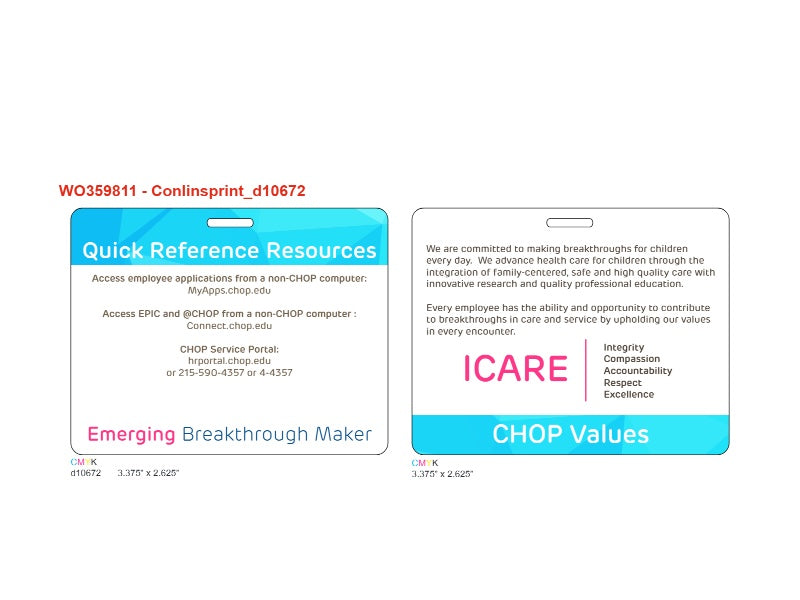 WO359811 - Conlinsprint_d10672

Quick Reference Resources

Access employee applications from a non-CHOP computer:
MyApps.chop.edu

Access EPIC and @CHOP from a non-CHOP computer :
Connect.chop.edu

CHOP Service Portal:
hrportal.chop.edu
or 215-590-4357 or 4-4357

Emerging Breakthrough Maker

CMYK
d10672 3.375" x 2.625"

We are committed to making breakthroughs for children every day. We advance health care for children through the integration of family-centered, safe and high quality care with innovative research and quality professional education.

Every employee has the ability and opportunity to contribute to breakthroughs in care and service by upholding our values in every encounter.

ICARE

Integrity
Compassion
Accountability
Respect
Excellence

CHOP Values

CMYK
3.375" x 2.625"